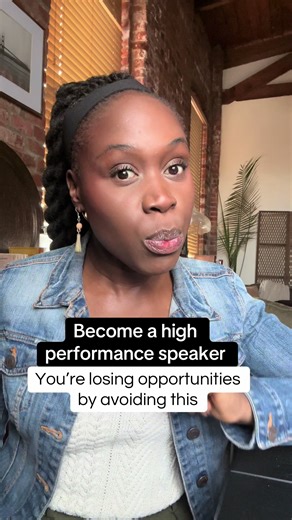 Become a high performance speaker

You're losing opportunities by avoiding this